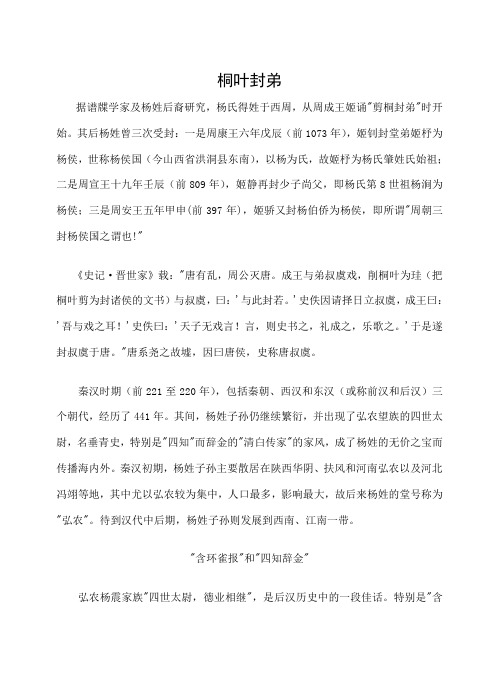 桐叶封弟

据谱牒学家及杨姓后裔研究，杨氏得姓于西周，从周成王姬诵"剪桐封弟"时开始。其后杨姓曾三次受封：一是周康王六年戊辰（前 1073 年），姬钊封堂弟姬杼为杨侯，世称杨侯国（今山西省洪洞县东南），以杨为氏，故姬杼为杨氏肇姓氏始祖；二是周宣王十九年壬辰（前 809 年），姬静再封少子尚父，即杨氏第 8 世祖杨润为杨侯；三是周安王五年甲申(前 397 年)，姬骄又封杨伯侨为杨侯，即所谓"周朝三封杨侯国之谓也!"

《史记·晋世家》载："唐有乱，周公灭唐。成王与弟叔虞戏，削桐叶为珪（把桐叶剪为封诸侯的文书）与叔虞，曰：'与此封若。'史佚因请择日立叔虞，成王曰：'吾与戏之耳！'史佚曰：'天子无戏言！言，则史书之，礼成之，乐歌之。'于是遂封叔虞于唐。"唐系尧之故墟，因曰唐侯，史称唐叔虞。

秦汉时期（前 221 至 220 年），包括秦朝、西汉和东汉（或称前汉和后汉）三个朝代，经历了 441 年。其间，杨姓子孙仍继续繁衍，并出现了弘农望族的四世太尉，名垂青史，特别是"四知"而辞金的"清白传家"的家风，成了杨姓的无价之宝而传播海内外。秦汉初期，杨姓子孙主要散居在陕西华阴、扶风和河南弘农以及河北冯翊等地，其中尤以弘农较为集中，人口最多，影响最大，故后来杨姓的堂号称为"弘农"。待到汉代中后期，杨姓子孙则发展到西南、江南一带。

"含环雀报"和"四知辞金"

弘农杨震家族"四世太尉，德业相继"，是后汉历史中的一段佳话。特别是"含